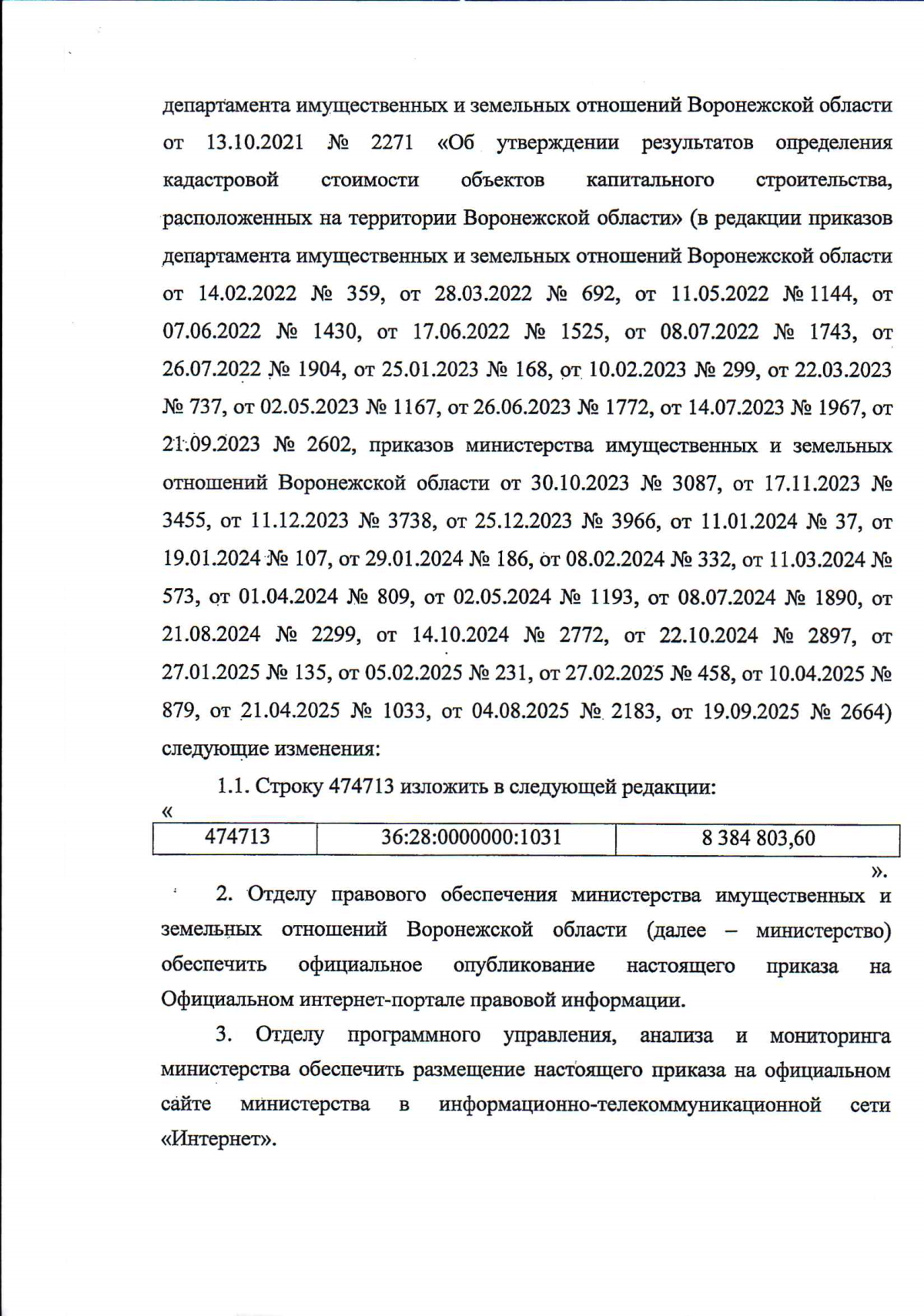 департамента имущественных и земельных отношений Воронежской области от 13.10.2021 № 2271 «Об утверждении результатов определения кадастровой стоимости объектов капитального строительства, расположенных на территории Воронежской области» (в редакции приказов департамента имущественных и земельных отношений Воронежской области от 14.02.2022 № 359, от 28.03.2022 № 692, от 11.05.2022 № 1144, от 07.06.2022 № 1430, от 17.06.2022 № 1525, от 08.07.2022 № 1743, от 26.07.2022 № 1904, от 25.01.2023 № 168, от 10.02.2023 № 299, от 22.03.2023 № 737, от 02.05.2023 № 1167, от 26.06.2023 № 1772, от 14.07.2023 № 1967, от 21.09.2023 № 2602, приказов министерства имущественных и земельных отношений Воронежской области от 30.10.2023 № 3087, от 17.11.2023 № 3455, от 11.12.2023 № 3738, от 25.12.2023 № 3966, от 11.01.2024 № 37, от 19.01.2024 № 107, от 29.01.2024 № 186, от 08.02.2024 № 332, от 11.03.2024 № 573, от 01.04.2024 № 809, от 02.05.2024 № 1193, от 08.07.2024 № 1890, от 21.08.2024 № 2299, от 14.10.2024 № 2772, от 22.10.2024 № 2897, от 27.01.2025 № 135, от 05.02.2025 № 231, от 27.02.2025 № 458, от 10.04.2025 № 879, от 21.04.2025 № 1033, от 04.08.2025 № 2183, от 19.09.2025 № 2664) следующие изменения:

1.1. Строку 474713 изложить в следующей редакции:
«
| 474713 | 36:28:0000000:1031 | 8 384 803,60 |
|---|---|---|

».

2. Отделу правового обеспечения министерства имущественных и земельных отношений Воронежской области (далее – министерство) обеспечить официальное опубликование настоящего приказа на Официальном интернет-портале правовой информации.

3. Отделу программного управления, анализа и мониторинга министерства обеспечить размещение настоящего приказа на официальном сайте министерства в информационно-телекоммуникационной сети «Интернет».